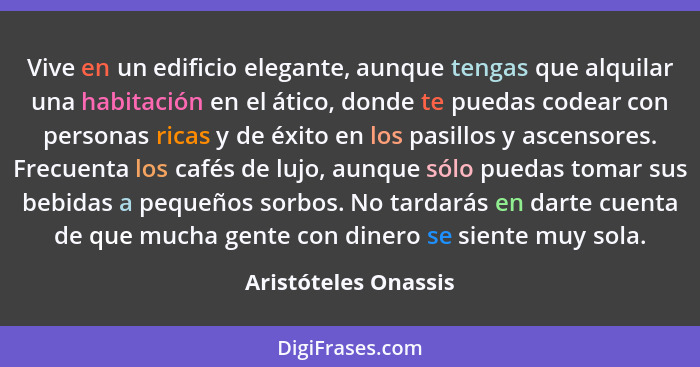 Vive en un edificio elegante, aunque tengas que alquilar una habitación en el ático, donde te puedas codear con personas ricas y de éxito en los pasillos y ascensores. Frecuenta los cafés de lujo, aunque sólo puedas tomar sus bebidas a pequeños sorbos. No tardarás en darte cuenta de que mucha gente con dinero se siente muy sola.

Aristóteles Onassis

DigiFrases.com